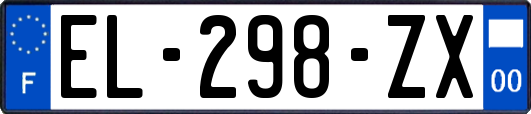 F
EL-298-ZX
00